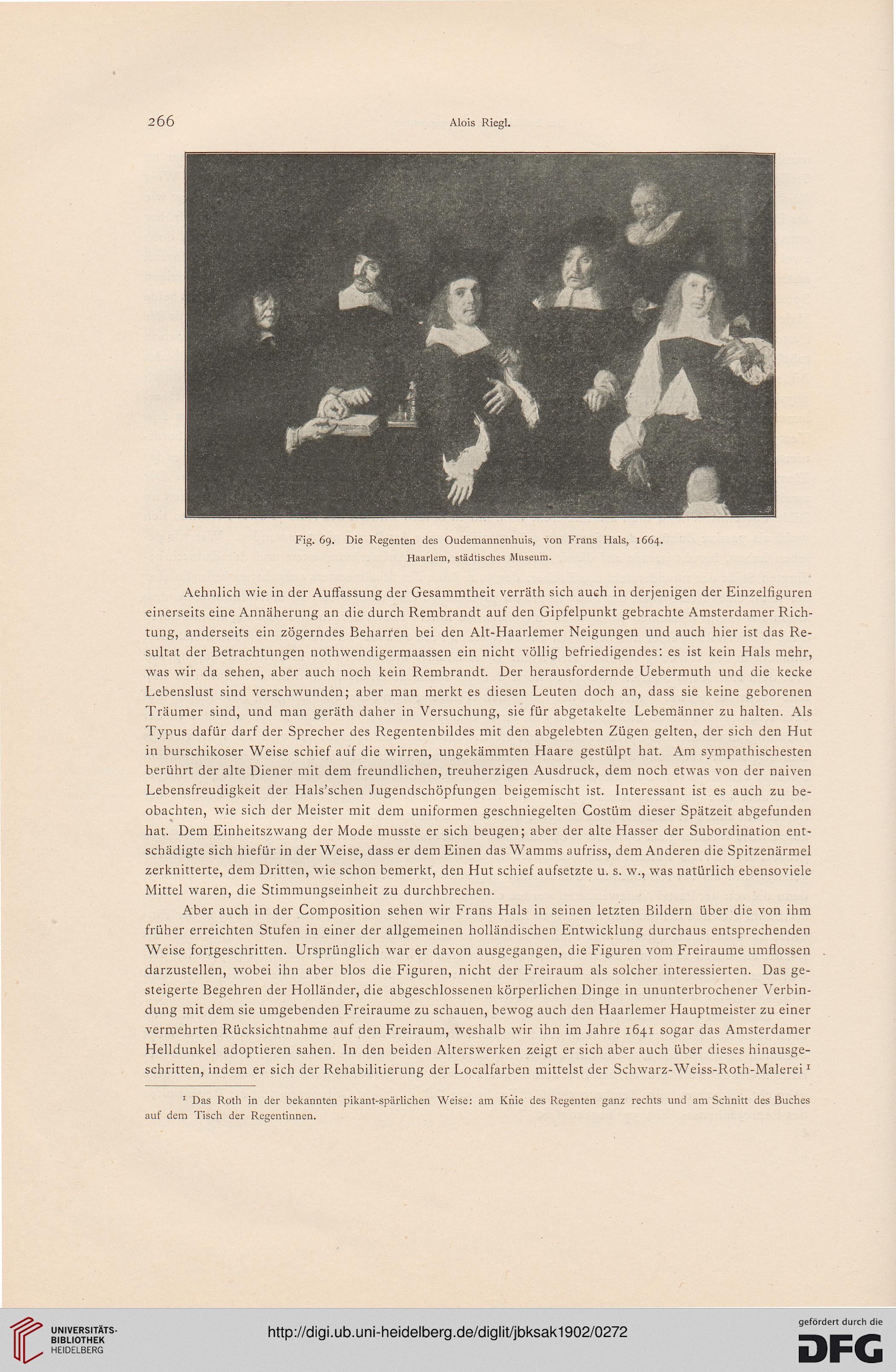 266 Alois Riegl.

Fig. 69. Die Regenten des Oudemannenhuis, von Frans Hals, 1664.
Haarlem, städtisches Museum.

Aehnlich wie in der Auffassung der Gesammtheit verräth sich auch in derjenigen der Einzelfiguren einerseits eine Annäherung an die durch Rembrandt auf den Gipfelpunkt gebrachte Amsterdamer Richtung, anderseits ein zögerndes Beharren bei den Alt-Haarlemer Neigungen und auch hier ist das Resultat der Betrachtungen nothwendigermaassen ein nicht völlig befriedigendes: es ist kein Hals mehr, was wir da sehen, aber auch noch kein Rembrandt. Der herausfordernde Uebermuth und die kecke Lebenslust sind verschwunden; aber man merkt es diesen Leuten doch an, dass sie keine geborenen Träumer sind, und man geräth daher in Versuchung, sie für abgetakelte Lebemänner zu halten. Als Typus dafür darf der Sprecher des Regentenbildes mit den abgelebten Zügen gelten, der sich den Hut in burschikoser Weise schief auf die wirren, ungekämmten Haare gestülpt hat. Am sympathischesten berührt der alte Diener mit dem freundlichen, treuherzigen Ausdruck, dem noch etwas von der naiven Lebensfreudigkeit der Hals'schen Jugendschöpfungen beigemischt ist. Interessant ist es auch zu beobachten, wie sich der Meister mit dem uniformen geschniegelten Costüm dieser Spätzeit abgefunden hat. Dem Einheitszwang der Mode musste er sich beugen; aber der alte Hasser der Subordination entschädigte sich hiefür in der Weise, dass er dem Einen das Wamms aufriss, dem Anderen die Spitzenärmel zerknitterte, dem Dritten, wie schon bemerkt, den Hut schief aufsetzte u. s. w., was natürlich ebensoviele Mittel waren, die Stimmungseinheit zu durchbrechen.

Aber auch in der Composition sehen wir Frans Hals in seinen letzten Bildern über die von ihm früher erreichten Stufen in einer der allgemeinen holländischen Entwicklung durchaus entsprechenden Weise fortgeschritten. Ursprünglich war er davon ausgegangen, die Figuren vom Freiraume umflossen darzustellen, wobei ihn aber blos die Figuren, nicht der Freiraum als solcher interessierten. Das gesteigerte Begehren der Holländer, die abgeschlossenen körperlichen Dinge in ununterbrochener Verbindung mit dem sie umgebenden Freiraume zu schauen, bewog auch den Haarlemer Hauptmeister zu einer vermehrten Rücksichtnahme auf den Freiraum, weshalb wir ihn im Jahre 1641 sogar das Amsterdamer Helldunkel adoptieren sahen. In den beiden Alterswerken zeigt er sich aber auch über dieses hinausgeschritten, indem er sich der Rehabilitierung der Localfarben mittelst der Schwarz-Weiss-Roth-Malerei $^1$

$^1$ Das Roth in der bekannten pikant-spärlichen Weise: am Knie des Regenten ganz rechts und am Schnitt des Buches auf dem Tisch der Regentinnen.

UNIVERSITÄTS-BIBLIOTHEK HEIDELBERG
http://digi.ub.uni-heidelberg.de/diglit/jbksak1902/0272
gefördert durch die DFG